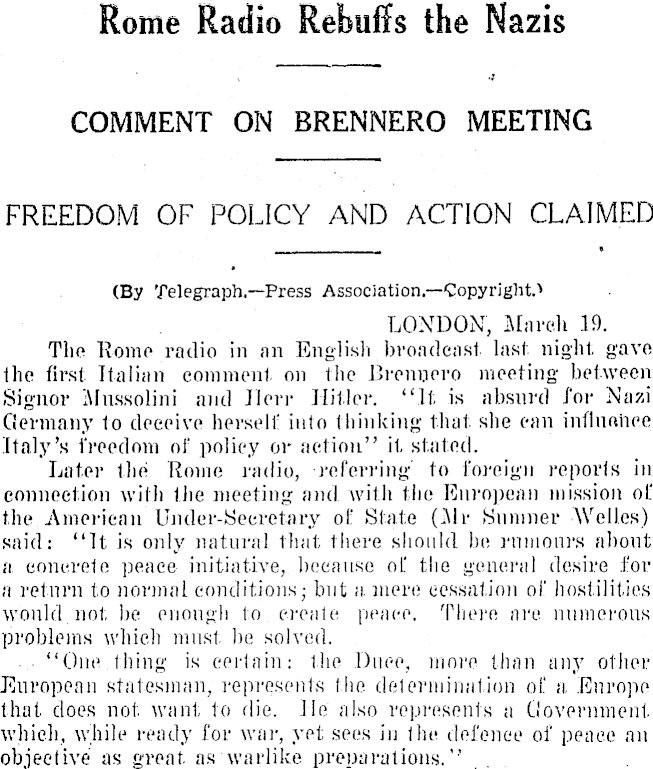 Rome Radio Rebuffs the Nazis

COMMENT ON BRENNERO MEETING

FREEDOM OF POLICY AND ACTION CLAIMED

(By Telegraph.—Press Association.—Copyright.)

LONDON, March 19.

The Rome radio in an English broadcast last night gave the first Italian comment on the Brennero meeting between Signor Mussolini and Herr Hitler. "It is absurd for Nazi Germany to deceive herself into thinking that she can influence Italy's freedom of policy or action" it stated.

Later the Rome radio, referring to foreign reports in connection with the meeting and with the European mission of the American Under-Secretary of State (Mr Sumner Welles) said: "It is only natural that there should be rumours about a concrete peace initiative, because of the general desire for a return to normal conditions; but a mere cessation of hostilities would not be enough to create peace. There are numerous problems which must be solved.

"One thing is certain: the Duce, more than any other European statesman, represents the determination of a Europe that does not want to die. He also represents a Government which, while ready for war, yet sees in the defence of peace an objective as great as warlike preparations."